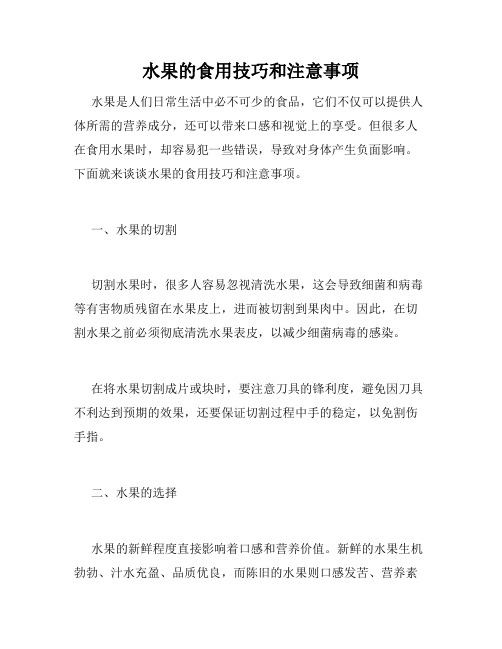 水果的食用技巧和注意事项

水果是人们日常生活中必不可少的食品，它们不仅可以提供人体所需的营养成分，还可以带来口感和视觉上的享受。但很多人在食用水果时，却容易犯一些错误，导致对身体产生负面影响。下面就来谈谈水果的食用技巧和注意事项。

一、水果的切割

切割水果时，很多人容易忽视清洗水果，这会导致细菌和病毒等有害物质残留在水果皮上，进而被切割到果肉中。因此，在切割水果之前必须彻底清洗水果表皮，以减少细菌病毒的感染。

在将水果切割成片或块时，要注意刀具的锋利度，避免因刀具不利达到预期的效果，还要保证切割过程中手的稳定，以免割伤手指。

二、水果的选择

水果的新鲜程度直接影响着口感和营养价值。新鲜的水果生机勃勃、汁水充盈、品质优良，而陈旧的水果则口感发苦、营养素